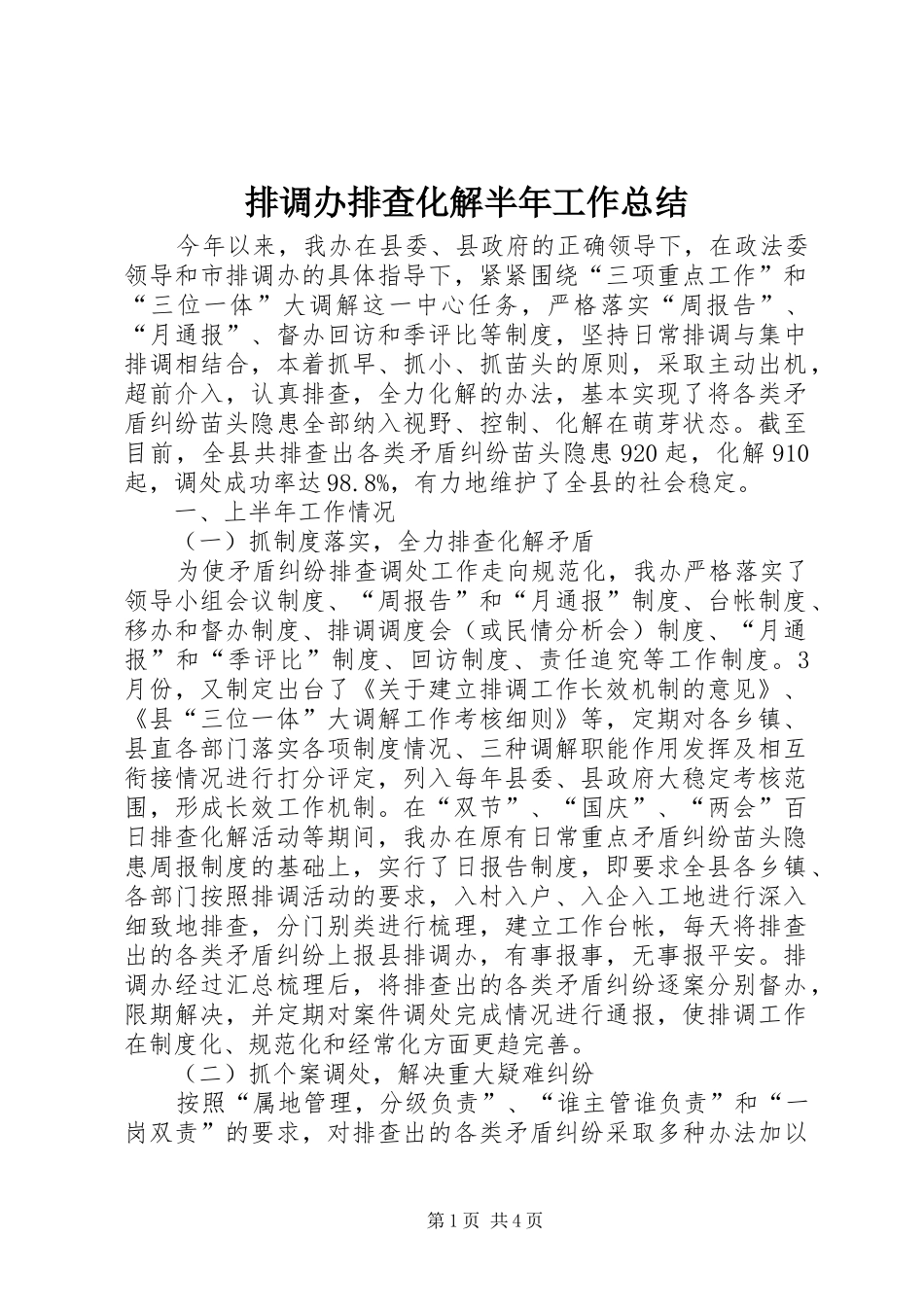 排调办排查化解半年工作总结

今年以来，我办在县委、县政府的正确领导下，在政法委领导和市排调办的具体指导下，紧紧围绕“三项重点工作”和“三位一体”大调解这一中心任务，严格落实“周报告”、“月通报”、督办回访和季评比等制度，坚持日常排调与集中排调相结合，本着抓早、抓小、抓苗头的原则，采取主动出机，超前介入，认真排查，全力化解的办法，基本实现了将各类矛盾纠纷苗头隐患全部纳入视野、控制、化解在萌芽状态。截至目前，全县共排查出各类矛盾纠纷苗头隐患920起，化解910起，调处成功率达98.8%，有力地维护了全县的社会稳定。

一、上半年工作情况

（一）抓制度落实，全力排查化解矛盾

为使矛盾纠纷排查调处工作走向规范化，我办严格落实了领导小组会议制度、“周报告”和“月通报”制度、台帐制度、移办和督办制度、排调调度会（或民情分析会）制度、“月通报”和“季评比”制度、回访制度、责任追究等工作制度。3月份，又制定出台了《关于建立排调工作长效机制的意见》、《县“三位一体”大调解工作考核细则》等，定期对各乡镇、县直各部门落实各项制度情况、三种调解职能作用发挥及相互衔接情况进行打分评定，列入每年县委、县政府大稳定考核范围，形成长效工作机制。在“双节”、“国庆”、“两会”百日排查化解活动等期间，我办在原有日常重点矛盾纠纷苗头隐患周报制度的基础上，实行了日报告制度，即要求全县各乡镇、各部门按照排调活动的要求，入村入户、入企入工地进行深入细致地排查，分门别类进行梳理，建立工作台帐，每天将排查出的各类矛盾纠纷上报县排调办，有事报事，无事报平安。排调办经过汇总梳理后，将排查出的各类矛盾纠纷逐案分别督办，限期解决，并定期对案件调处完成情况进行通报，使排调工作在制度化、规范化和经常化方面更趋完善。

（二）抓个案调处，解决重大疑难纠纷

按照“属地管理，分级负责”、“谁主管谁负责”和“一岗双责”的要求，对排查出的各类矛盾纠纷采取多种办法加以

第1页 共4页